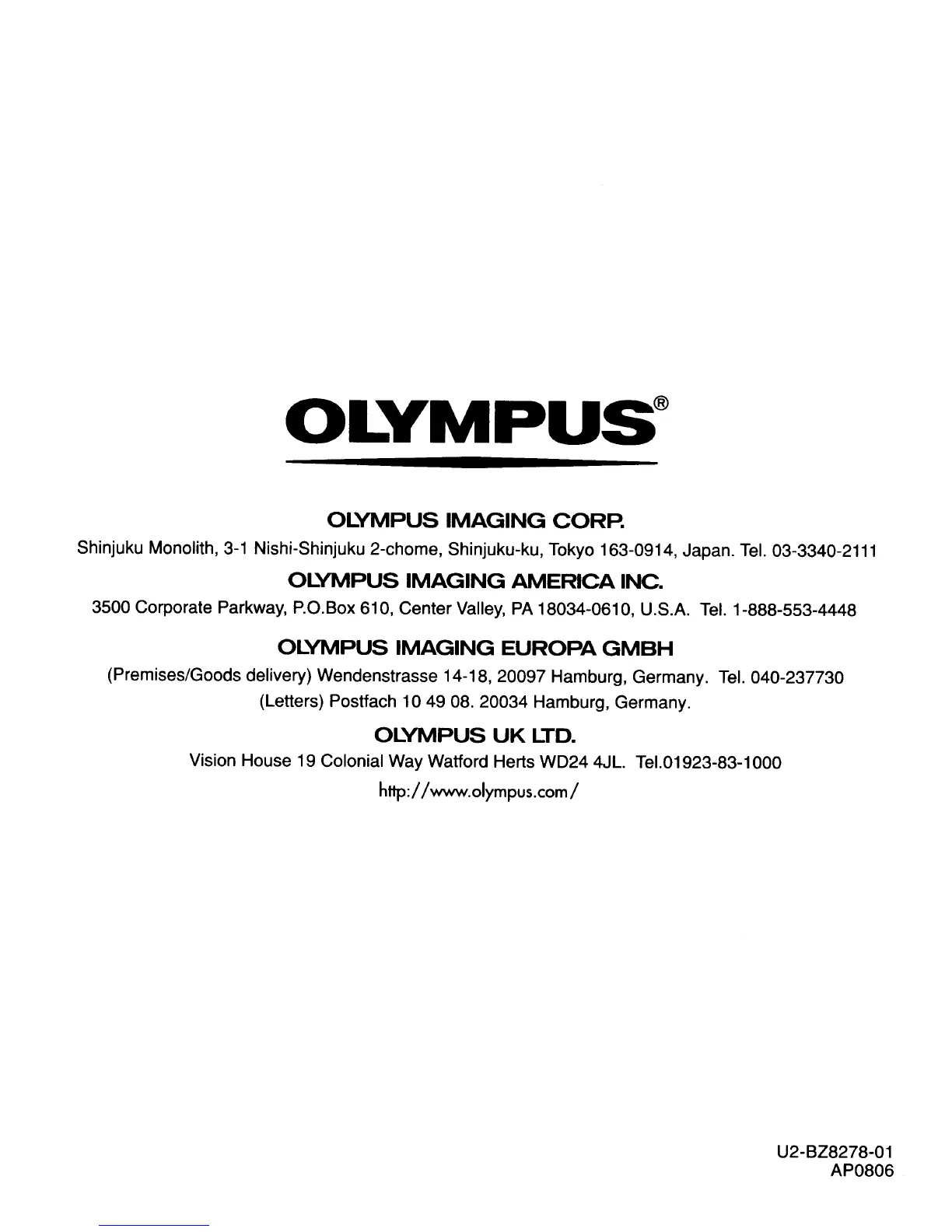 OLYMPUS®

OLYMPUS IMAGING CORP.

Shinjuku Monolith, 3-1 Nishi-Shinjuku 2-chome, Shinjuku-ku, Tokyo 163-0914, Japan. Tel. 03-3340-2111

OLYMPUS IMAGING AMERICA INC.

3500 Corporate Parkway, P.O.Box 610, Center Valley, PA 18034-0610, U.S.A. Tel. 1-888-553-4448

OLYMPUS IMAGING EUROPA GMBH

(Premises/Goods delivery) Wendenstrasse 14-18, 20097 Hamburg, Germany. Tel. 040-237730
(Letters) Postfach 10 49 08. 20034 Hamburg, Germany.

OLYMPUS UK LTD.

Vision House 19 Colonial Way Watford Herts WD24 4JL. Tel.01923-83-1000
http://www.olympus.com/

U2-BZ8278-01
AP0806